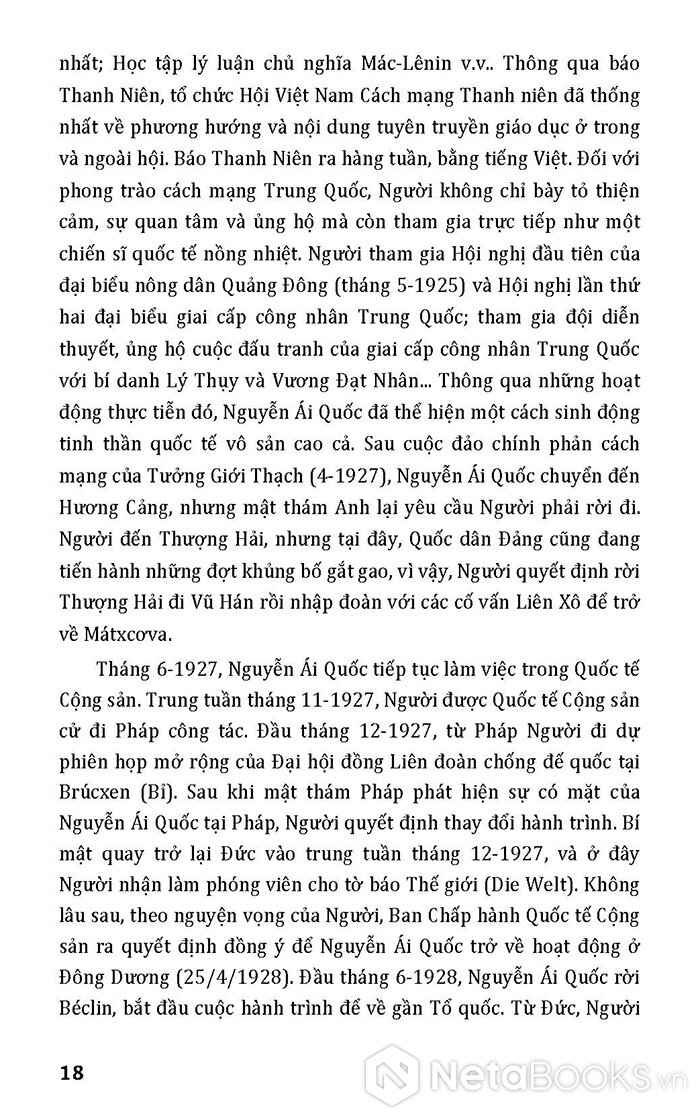 nhất; Học tập lý luận chủ nghĩa Mác-Lênin v.v.. Thông qua báo Thanh Niên, tổ chức Hội Việt Nam Cách mạng Thanh niên đã thống nhất về phương hướng và nội dung tuyên truyền giáo dục ở trong và ngoài hội. Báo Thanh Niên ra hàng tuần, bằng tiếng Việt. Đối với phong trào cách mạng Trung Quốc, Người không chỉ bày tỏ thiện cảm, sự quan tâm và ủng hộ mà còn tham gia trực tiếp như một chiến sĩ quốc tế nồng nhiệt. Người tham gia Hội nghị đầu tiên của đại biểu nông dân Quảng Đông (tháng 5-1925) và Hội nghị lần thứ hai đại biểu giai cấp công nhân Trung Quốc; tham gia đội diễn thuyết, ủng hộ cuộc đấu tranh của giai cấp công nhân Trung Quốc với bí danh Lý Thụy và Vương Đạt Nhân... Thông qua những hoạt động thực tiễn đó, Nguyễn Ái Quốc đã thể hiện một cách sinh động tinh thần quốc tế vô sản cao cả. Sau cuộc đảo chính phản cách mạng của Tưởng Giới Thạch (4-1927), Nguyễn Ái Quốc chuyển đến Hương Cảng, nhưng mật thám Anh lại yêu cầu Người phải rời đi. Người đến Thượng Hải, nhưng tại đây, Quốc dân Đảng cũng đang tiến hành những đợt khủng bố gắt gao, vì vậy, Người quyết định rời Thượng Hải đi Vũ Hán rồi nhập đoàn với các cố vấn Liên Xô để trở về Mátxcơva.

Tháng 6-1927, Nguyễn Ái Quốc tiếp tục làm việc trong Quốc tế Cộng sản. Trung tuần tháng 11-1927, Người được Quốc tế Cộng sản cử đi Pháp công tác. Đầu tháng 12-1927, từ Pháp Người đi dự phiên họp mở rộng của Đại hội đồng Liên đoàn chống đế quốc tại Brúcxen (Bỉ). Sau khi mật thám Pháp phát hiện sự có mặt của Nguyễn Ái Quốc tại Pháp, Người quyết định thay đổi hành trình. Bí mật quay trở lại Đức vào trung tuần tháng 12-1927, và ở đây Người nhận làm phóng viên cho tờ báo Thế giới (Die Welt). Không lâu sau, theo nguyện vọng của Người, Ban Chấp hành Quốc tế Cộng sản ra quyết định đồng ý để Nguyễn Ái Quốc trở về hoạt động ở Đông Dương (25/4/1928). Đầu tháng 6-1928, Nguyễn Ái Quốc rời Béclin, bắt đầu cuộc hành trình để về gần Tổ quốc. Từ Đức, Người

18

NetaBooks.vn